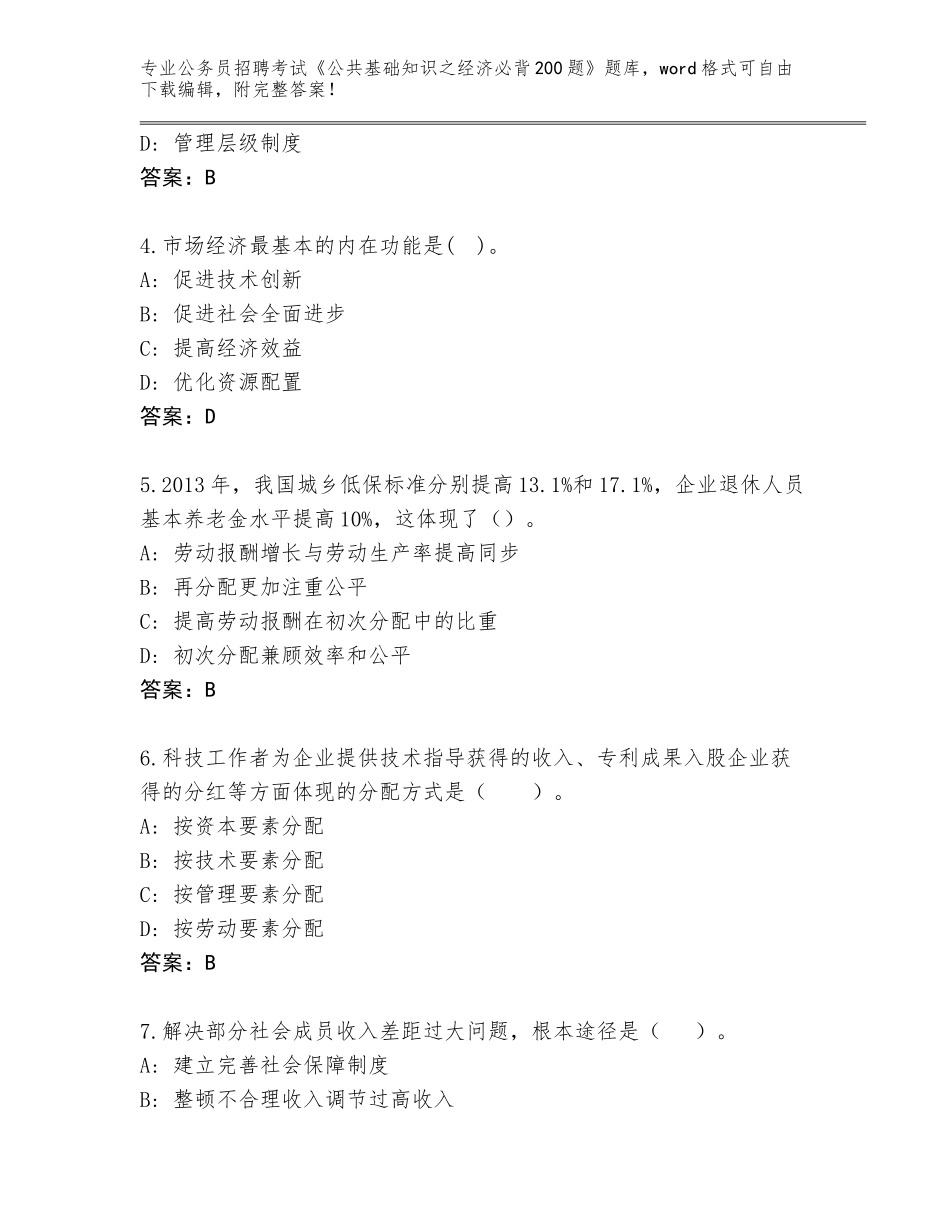 专业公务员招聘考试《公共基础知识之经济必背200题》题库，word格式可自由下载编辑，附完整答案！

D：管理层级制度
答案：B

4.市场经济最基本的内在功能是(　)。
A：促进技术创新
B：促进社会全面进步
C：提高经济效益
D：优化资源配置
答案：D

5.2013年，我国城乡低保标准分别提高13.1%和17.1%，企业退休人员基本养老金水平提高10%，这体现了（）。
A：劳动报酬增长与劳动生产率提高同步
B：再分配更加注重公平
C：提高劳动报酬在初次分配中的比重
D：初次分配兼顾效率和公平
答案：B

6.科技工作者为企业提供技术指导获得的收入、专利成果入股企业获得的分红等方面体现的分配方式是（　　）。
A：按资本要素分配
B：按技术要素分配
C：按管理要素分配
D：按劳动要素分配
答案：B

7.解决部分社会成员收入差距过大问题，根本途径是（　　）。
A：建立完善社会保障制度
B：整顿不合理收入调节过高收入